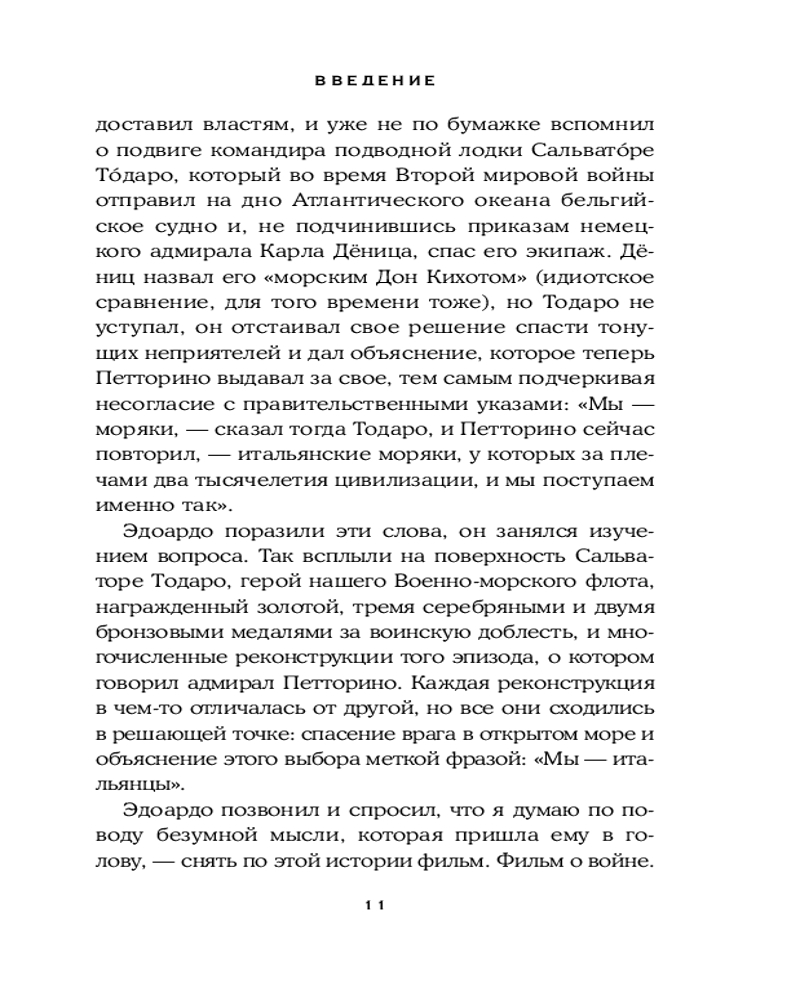 ВВЕДЕНИЕ

доставил властям, и уже не по бумажке вспомнил о подвиге командира подводной лодки Сальвато́ре То́даро, который во время Второй мировой войны отправил на дно Атлантического океана бельгийское судно и, не подчинившись приказам немецкого адмирала Карла Дёница, спас его экипаж. Дёниц назвал его «морским Дон Кихотом» (идиотское сравнение, для того времени тоже), но Тодаро не уступал, он отстаивал свое решение спасти тонущих неприятелей и дал объяснение, которое теперь Петторино выдавал за свое, тем самым подчеркивая несогласие с правительственными указами: «Мы — моряки, — сказал тогда Тодаро, и Петторино сейчас повторил, — итальянские моряки, у которых за плечами два тысячелетия цивилизации, и мы поступаем именно так».

Эдоардо поразили эти слова, он занялся изучением вопроса. Так всплыли на поверхность Сальваторе Тодаро, герой нашего Военно-морского флота, награжденный золотой, тремя серебряными и двумя бронзовыми медалями за воинскую доблесть, и многочисленные реконструкции того эпизода, о котором говорил адмирал Петторино. Каждая реконструкция в чем-то отличалась от другой, но все они сходились в решающей точке: спасение врага в открытом море и объяснение этого выбора меткой фразой: «Мы — итальянцы».

Эдоардо позвонил и спросил, что я думаю по поводу безумной мысли, которая пришла ему в голову, — снять по этой истории фильм. Фильм о войне.

11